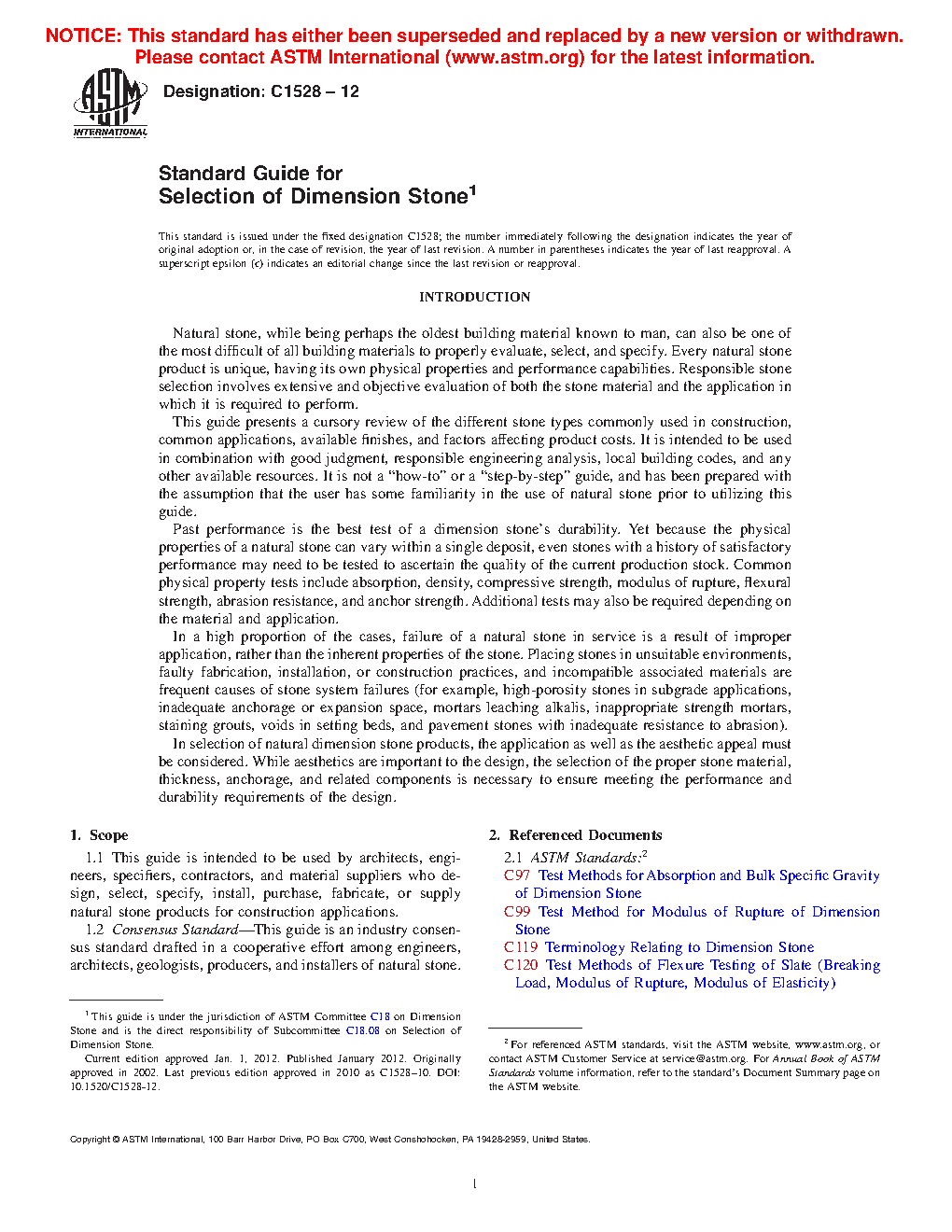 NOTICE: This standard has either been superseded and replaced by a new version or withdrawn. Please contact ASTM International (www.astm.org) for the latest information.

ASTM INTERNATIONAL

Designation: C1528 – 12

Standard Guide for Selection of Dimension Stone$^1$

This standard is issued under the fixed designation C1528; the number immediately following the designation indicates the year of original adoption or, in the case of revision, the year of last revision. A number in parentheses indicates the year of last reapproval. A superscript epsilon (ε) indicates an editorial change since the last revision or reapproval.

INTRODUCTION

Natural stone, while being perhaps the oldest building material known to man, can also be one of the most difficult of all building materials to properly evaluate, select, and specify. Every natural stone product is unique, having its own physical properties and performance capabilities. Responsible stone selection involves extensive and objective evaluation of both the stone material and the application in which it is required to perform.

This guide presents a cursory review of the different stone types commonly used in construction, common applications, available finishes, and factors affecting product costs. It is intended to be used in combination with good judgment, responsible engineering analysis, local building codes, and any other available resources. It is not a "how-to" or a "step-by-step" guide, and has been prepared with the assumption that the user has some familiarity in the use of natural stone prior to utilizing this guide.

Past performance is the best test of a dimension stone's durability. Yet because the physical properties of a natural stone can vary within a single deposit, even stones with a history of satisfactory performance may need to be tested to ascertain the quality of the current production stock. Common physical property tests include absorption, density, compressive strength, modulus of rupture, flexural strength, abrasion resistance, and anchor strength. Additional tests may also be required depending on the material and application.

In a high proportion of the cases, failure of a natural stone in service is a result of improper application, rather than the inherent properties of the stone. Placing stones in unsuitable environments, faulty fabrication, installation, or construction practices, and incompatible associated materials are frequent causes of stone system failures (for example, high-porosity stones in subgrade applications, inadequate anchorage or expansion space, mortars leaching alkalis, inappropriate strength mortars, staining grouts, voids in setting beds, and pavement stones with inadequate resistance to abrasion).

In selection of natural dimension stone products, the application as well as the aesthetic appeal must be considered. While aesthetics are important to the design, the selection of the proper stone material, thickness, anchorage, and related components is necessary to ensure meeting the performance and durability requirements of the design.

1. Scope

1.1 This guide is intended to be used by architects, engineers, specifiers, contractors, and material suppliers who design, select, specify, install, purchase, fabricate, or supply natural stone products for construction applications.

1.2 Consensus Standard—This guide is an industry consensus standard drafted in a cooperative effort among engineers, architects, geologists, producers, and installers of natural stone.

$^1$ This guide is under the jurisdiction of ASTM Committee C18 on Dimension Stone and is the direct responsibility of Subcommittee C18.08 on Selection of Dimension Stone.

Current edition approved Jan. 1, 2012. Published January 2012. Originally approved in 2002. Last previous edition approved in 2010 as C1528–10. DOI: 10.1520/C1528-12.

2. Referenced Documents

2.1 ASTM Standards:$^2$

C97 Test Methods for Absorption and Bulk Specific Gravity of Dimension Stone

C99 Test Method for Modulus of Rupture of Dimension Stone

C119 Terminology Relating to Dimension Stone

C120 Test Methods of Flexure Testing of Slate (Breaking Load, Modulus of Rupture, Modulus of Elasticity)

$^2$ For referenced ASTM standards, visit the ASTM website, www.astm.org, or contact ASTM Customer Service at service@astm.org. For Annual Book of ASTM Standards volume information, refer to the standard's Document Summary page on the ASTM website.

Copyright © ASTM International, 100 Barr Harbor Drive, PO Box C700, West Conshohocken, PA 19428-2959, United States.

1